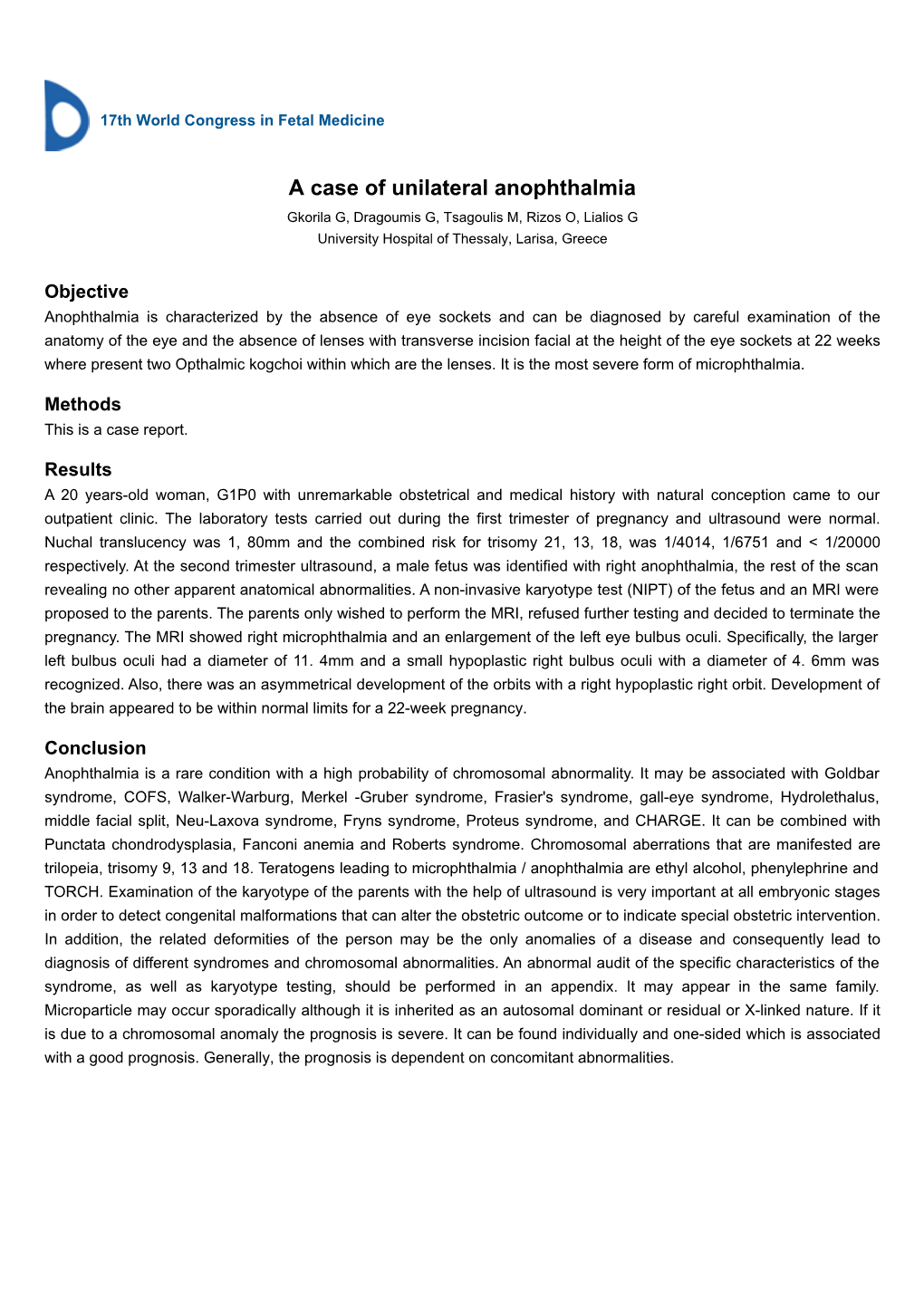 17th World Congress in Fetal Medicine

A case of unilateral anophthalmia

Gkorila G, Dragoumis G, Tsagoulis M, Rizos O, Lialios G
University Hospital of Thessaly, Larisa, Greece

Objective
Anophthalmia is characterized by the absence of eye sockets and can be diagnosed by careful examination of the anatomy of the eye and the absence of lenses with transverse incision facial at the height of the eye sockets at 22 weeks where present two Opthalmic kogchoi within which are the lenses. It is the most severe form of microphthalmia.

Methods
This is a case report.

Results
A 20 years-old woman, G1P0 with unremarkable obstetrical and medical history with natural conception came to our outpatient clinic. The laboratory tests carried out during the first trimester of pregnancy and ultrasound were normal. Nuchal translucency was 1, 80mm and the combined risk for trisomy 21, 13, 18, was 1/4014, 1/6751 and < 1/20000 respectively. At the second trimester ultrasound, a male fetus was identified with right anophthalmia, the rest of the scan revealing no other apparent anatomical abnormalities. A non-invasive karyotype test (NIPT) of the fetus and an MRI were proposed to the parents. The parents only wished to perform the MRI, refused further testing and decided to terminate the pregnancy. The MRI showed right microphthalmia and an enlargement of the left eye bulbus oculi. Specifically, the larger left bulbus oculi had a diameter of 11. 4mm and a small hypoplastic right bulbus oculi with a diameter of 4. 6mm was recognized. Also, there was an asymmetrical development of the orbits with a right hypoplastic right orbit. Development of the brain appeared to be within normal limits for a 22-week pregnancy.

Conclusion
Anophthalmia is a rare condition with a high probability of chromosomal abnormality. It may be associated with Goldbar syndrome, COFS, Walker-Warburg, Merkel -Gruber syndrome, Frasier's syndrome, gall-eye syndrome, Hydrolethalus, middle facial split, Neu-Laxova syndrome, Fryns syndrome, Proteus syndrome, and CHARGE. It can be combined with Punctata chondrodysplasia, Fanconi anemia and Roberts syndrome. Chromosomal aberrations that are manifested are trilopeia, trisomy 9, 13 and 18. Teratogens leading to microphthalmia / anophthalmia are ethyl alcohol, phenylephrine and TORCH. Examination of the karyotype of the parents with the help of ultrasound is very important at all embryonic stages in order to detect congenital malformations that can alter the obstetric outcome or to indicate special obstetric intervention. In addition, the related deformities of the person may be the only anomalies of a disease and consequently lead to diagnosis of different syndromes and chromosomal abnormalities. An abnormal audit of the specific characteristics of the syndrome, as well as karyotype testing, should be performed in an appendix. It may appear in the same family. Microparticle may occur sporadically although it is inherited as an autosomal dominant or residual or X-linked nature. If it is due to a chromosomal anomaly the prognosis is severe. It can be found individually and one-sided which is associated with a good prognosis. Generally, the prognosis is dependent on concomitant abnormalities.